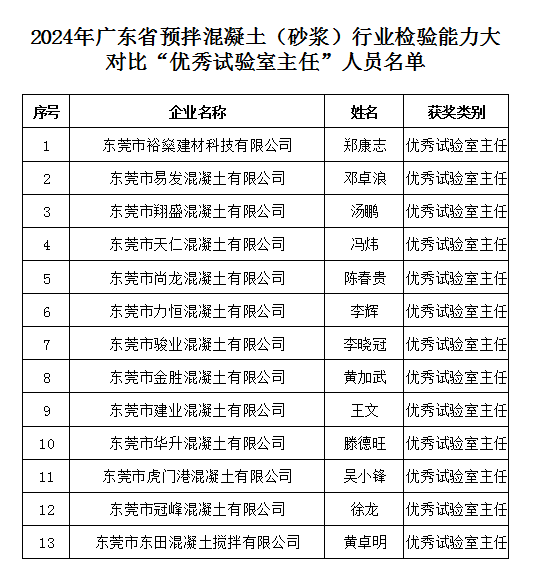 2024年广东省预拌混凝土（砂浆）行业检验能力大对比“优秀试验室主任”人员名单

| 序号 | 企业名称 | 姓名 | 获奖类别 |
|---|---|---|---|
| 1 | 东莞市裕燊建材科技有限公司 | 郑康志 | 优秀试验室主任 |
| 2 | 东莞市易发混凝土有限公司 | 邓卓浪 | 优秀试验室主任 |
| 3 | 东莞市翔盛混凝土有限公司 | 汤鹏 | 优秀试验室主任 |
| 4 | 东莞市天仁混凝土有限公司 | 冯炜 | 优秀试验室主任 |
| 5 | 东莞市尚龙混凝土有限公司 | 陈春贵 | 优秀试验室主任 |
| 6 | 东莞市力恒混凝土有限公司 | 李辉 | 优秀试验室主任 |
| 7 | 东莞市骏业混凝土有限公司 | 李晓冠 | 优秀试验室主任 |
| 8 | 东莞市金胜混凝土有限公司 | 黄加武 | 优秀试验室主任 |
| 9 | 东莞市建业混凝土有限公司 | 王文 | 优秀试验室主任 |
| 10 | 东莞市华升混凝土有限公司 | 滕德旺 | 优秀试验室主任 |
| 11 | 东莞市虎门港混凝土有限公司 | 吴小锋 | 优秀试验室主任 |
| 12 | 东莞市冠峰混凝土有限公司 | 徐龙 | 优秀试验室主任 |
| 13 | 东莞市东田混凝土搅拌有限公司 | 黄卓明 | 优秀试验室主任 |